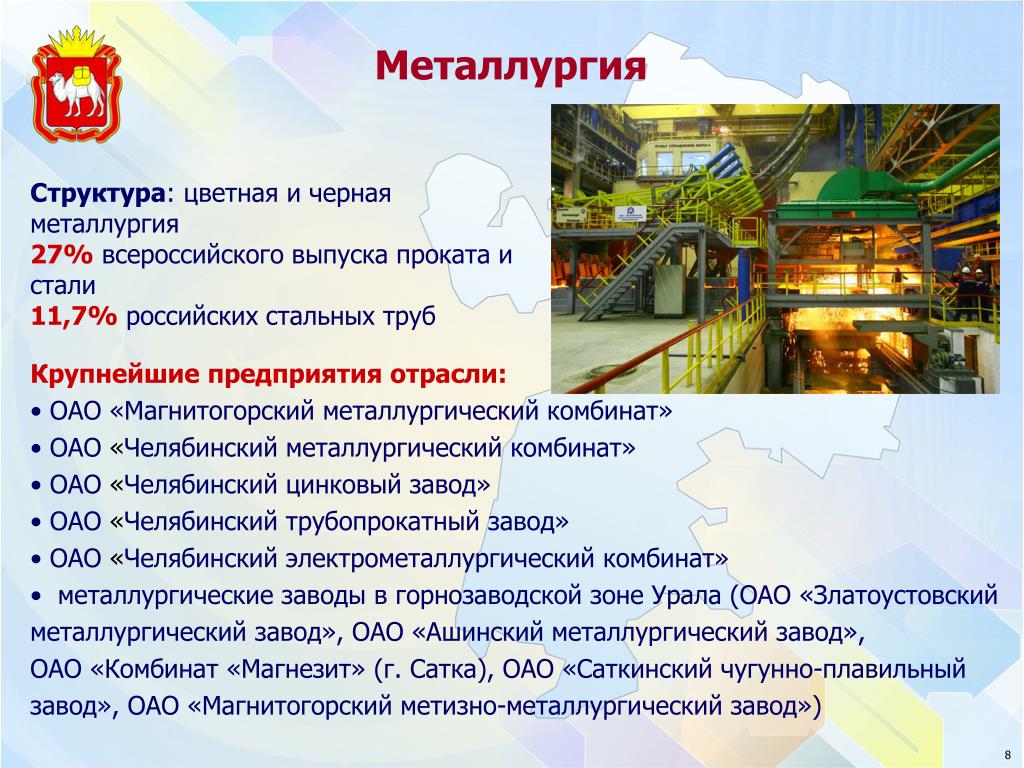 Металлургия

Структура: цветная и черная металлургия
27% всероссийского выпуска проката и стали
11,7% российских стальных труб

Крупнейшие предприятия отрасли:
• ОАО «Магнитогорский металлургический комбинат»
• ОАО «Челябинский металлургический комбинат»
• ОАО «Челябинский цинковый завод»
• ОАО «Челябинский трубопрокатный завод»
• ОАО «Челябинский электрометаллургический комбинат»
• металлургические заводы в горнозаводской зоне Урала (ОАО «Златоустовский металлургический завод», ОАО «Ашинский металлургический завод», ОАО «Комбинат «Магнезит» (г. Сатка), ОАО «Саткинский чугунно-плавильный завод», ОАО «Магнитогорский метизно-металлургический завод»)

8